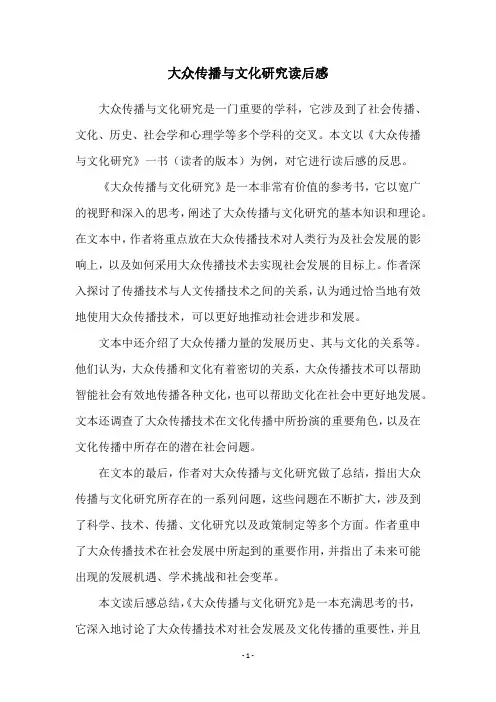 大众传播与文化研究读后感

大众传播与文化研究是一门重要的学科，它涉及到了社会传播、文化、历史、社会学和心理学等多个学科的交叉。本文以《大众传播与文化研究》一书（读者的版本）为例，对它进行读后感的反思。

《大众传播与文化研究》是一本非常有价值的参考书，它以宽广的视野和深入的思考，阐述了大众传播与文化研究的基本知识和理论。在文本中，作者将重点放在大众传播技术对人类行为及社会发展的影响上，以及如何采用大众传播技术去实现社会发展的目标上。作者深入探讨了传播技术与人文传播技术之间的关系，认为通过恰当地有效地使用大众传播技术，可以更好地推动社会进步和发展。

文本中还介绍了大众传播力量的发展历史、其与文化的关系等。他们认为，大众传播和文化有着密切的关系，大众传播技术可以帮助智能社会有效地传播各种文化，也可以帮助文化在社会中更好地发展。文本还调查了大众传播技术在文化传播中所扮演的重要角色，以及在文化传播中所存在的潜在社会问题。

在文本的最后，作者对大众传播与文化研究做了总结，指出大众传播与文化研究所存在的一系列问题，这些问题在不断扩大，涉及到了科学、技术、传播、文化研究以及政策制定等多个方面。作者重申了大众传播技术在社会发展中所起到的重要作用，并指出了未来可能出现的发展机遇、学术挑战和社会变革。

本文读后感总结，《大众传播与文化研究》是一本充满思考的书，它深入地讨论了大众传播技术对社会发展及文化传播的重要性，并且

- 1 -